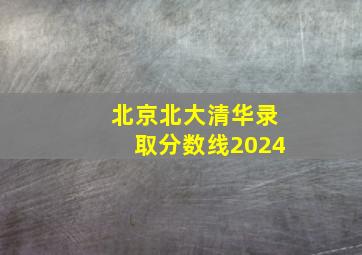 北京北大清华录取分数线2024